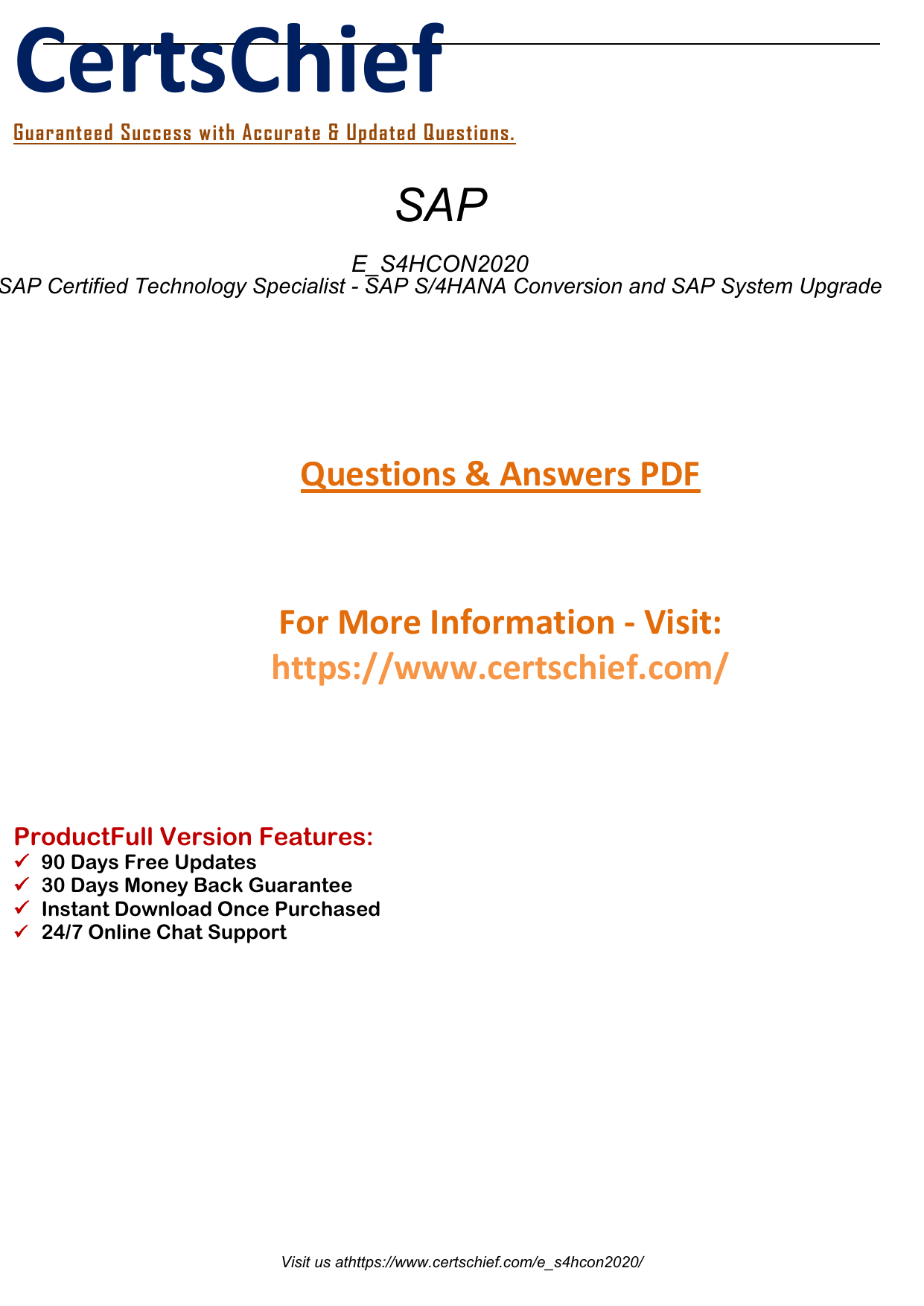 CertsChief

Guaranteed Success with Accurate & Updated Questions.

SAP

E_S4HCON2020
SAP Certified Technology Specialist - SAP S/4HANA Conversion and SAP System Upgrade

Questions & Answers PDF

For More Information - Visit:
https://www.certschief.com/

ProductFull Version Features:
✓ 90 Days Free Updates
✓ 30 Days Money Back Guarantee
✓ Instant Download Once Purchased
✓ 24/7 Online Chat Support

Visit us athttps://www.certschief.com/e_s4hcon2020/